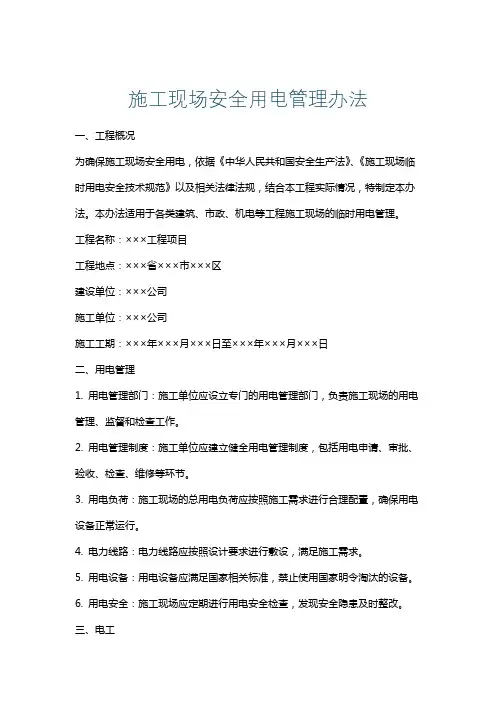 施工现场安全用电管理办法

一、工程概况

为确保施工现场安全用电，依据《中华人民共和国安全生产法》、《施工现场临时用电安全技术规范》以及相关法律法规，结合本工程实际情况，特制定本办法。本办法适用于各类建筑、市政、机电等工程施工现场的临时用电管理。

工程名称：×××工程项目

工程地点：×××省×××市×××区

建设单位：×××公司

施工单位：×××公司

施工工期：×××年×××月×××日至×××年×××月×××日

二、用电管理

1. 用电管理部门：施工单位应设立专门的用电管理部门，负责施工现场的用电管理、监督和检查工作。

2. 用电管理制度：施工单位应建立健全用电管理制度，包括用电申请、审批、验收、检查、维修等环节。

3. 用电负荷：施工现场的总用电负荷应按照施工需求进行合理配置，确保用电设备正常运行。

4. 电力线路：电力线路应按照设计要求进行敷设，满足施工需求。

5. 用电设备：用电设备应满足国家相关标准，禁止使用国家明令淘汰的设备。

6. 用电安全：施工现场应定期进行用电安全检查，发现安全隐患及时整改。

三、电工